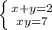 $\begin{cases} x+y=2 \\ xy=7 \end{cases}$